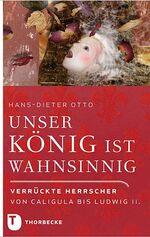 HANS-DIETER OTTO

UNSER KÖNIG IST WAHNSINNIG

VERRÜCKTE HERRSCHER
VON CALIGULA BIS LUDWIG II.

T
THORBECKE